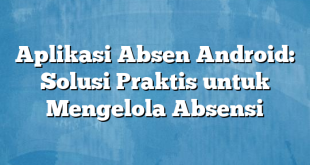 Aplikasi Absen Android: Solusi Praktis untuk Mengelola Absensi